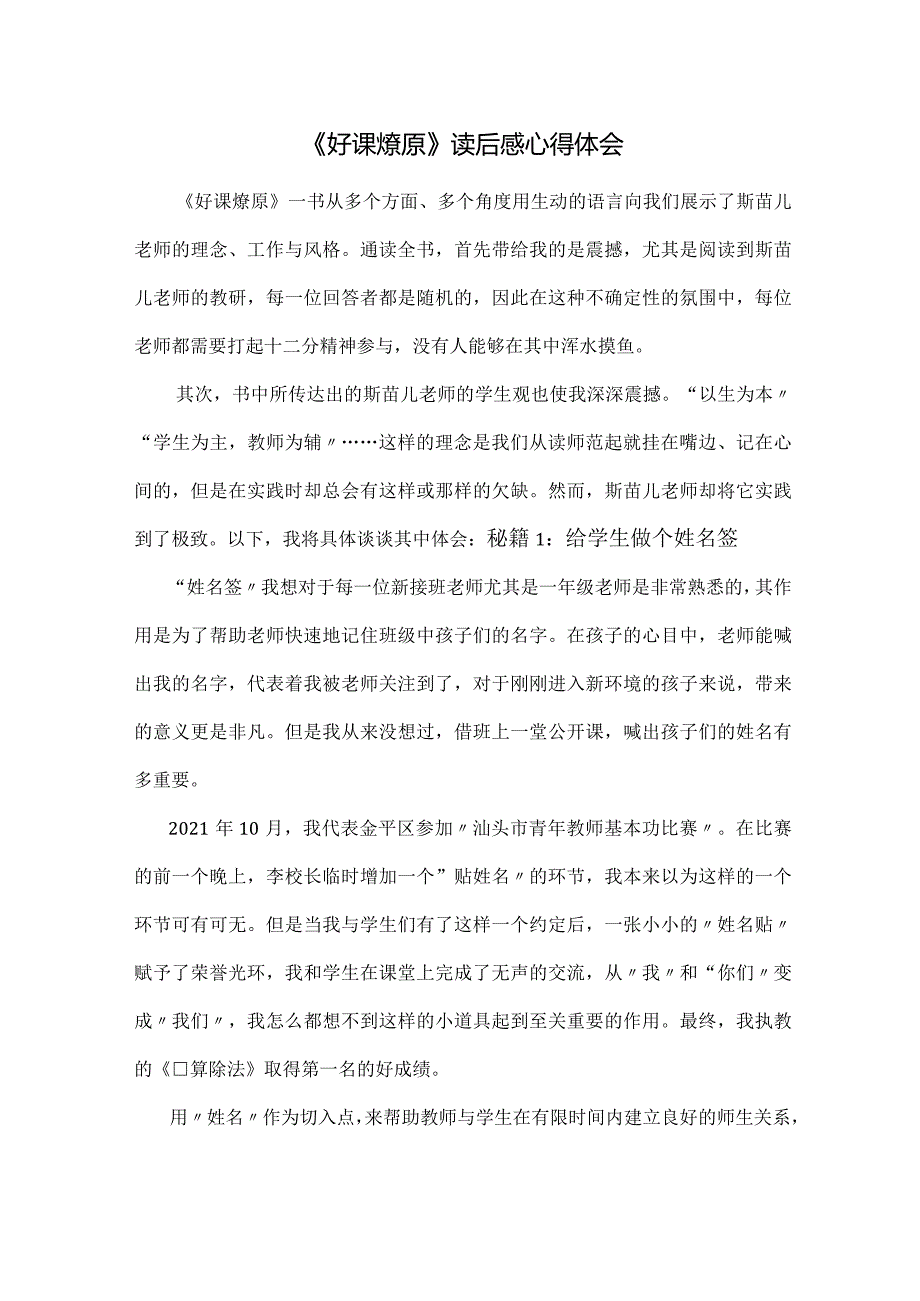 《好课燎原》读后感心得体会

《好课燎原》一书从多个方面、多个角度用生动的语言向我们展示了斯苗儿老师的理念、工作与风格。通读全书，首先带给我的是震撼，尤其是阅读到斯苗儿老师的教研，每一位回答者都是随机的，因此在这种不确定性的氛围中，每位老师都需要打起十二分精神参与，没有人能够在其中浑水摸鱼。

其次，书中所传达出的斯苗儿老师的学生观也使我深深震撼。“以生为本〃“学生为主，教师为辅〃……这样的理念是我们从读师范起就挂在嘴边、记在心间的，但是在实践时却总会有这样或那样的欠缺。然而，斯苗儿老师却将它实践到了极致。以下，我将具体谈谈其中体会：秘籍1：给学生做个姓名签

“姓名签〃我想对于每一位新接班老师尤其是一年级老师是非常熟悉的，其作用是为了帮助老师快速地记住班级中孩子们的名字。在孩子的心目中，老师能喊出我的名字，代表着我被老师关注到了，对于刚刚进入新环境的孩子来说，带来的意义更是非凡。但是我从来没想过，借班上一堂公开课，喊出孩子们的姓名有多重要。

2021年10月，我代表金平区参加〃汕头市青年教师基本功比赛〃。在比赛的前一个晚上，李校长临时增加一个”贴姓名〃的环节，我本来以为这样的一个环节可有可无。但是当我与学生们有了这样一个约定后，一张小小的〃姓名贴〃赋予了荣誉光环，我和学生在课堂上完成了无声的交流，从〃我〃和“你们〃变成〃我们〃，我怎么都想不到这样的小道具起到至关重要的作用。最终，我执教的《□算除法》取得第一名的好成绩。

用〃姓名〃作为切入点，来帮助教师与学生在有限时间内建立良好的师生关系，